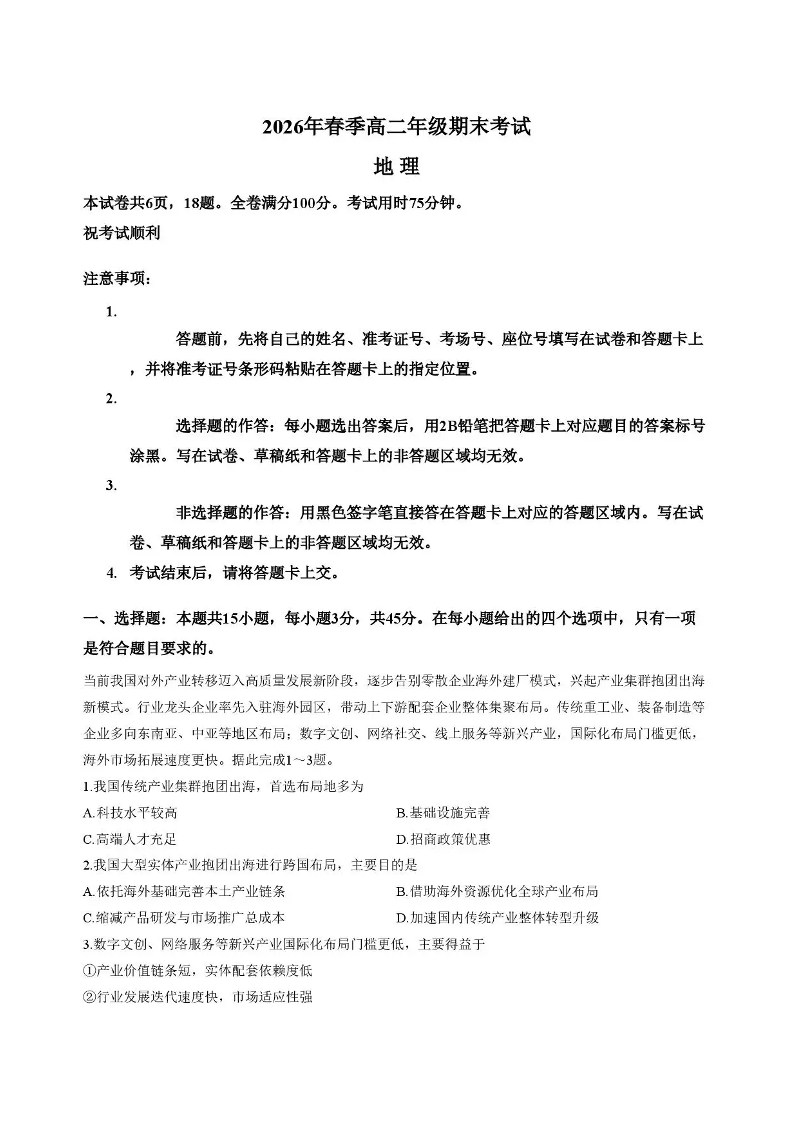 2026年春季高二年级期末考试

地 理

本试卷共6页，18题。全卷满分100分。考试用时75分钟。

祝考试顺利

注意事项：

1. 答题前，先将自己的姓名、准考证号、考场号、座位号填写在试卷和答题卡上，并将准考证号条形码粘贴在答题卡上的指定位置。

2. 选择题的作答：每小题选出答案后，用2B铅笔把答题卡上对应题目的答案标号涂黑。写在试卷、草稿纸和答题卡上的非答题区域均无效。

3. 非选择题的作答：用黑色签字笔直接答在答题卡上对应的答题区域内。写在试卷、草稿纸和答题卡上的非答题区域均无效。

4. 考试结束后，请将答题卡上交。

一、选择题：本题共15小题，每小题3分，共45分。在每小题给出的四个选项中，只有一项是符合题目要求的。

当前我国对外产业转移迈入高质量发展新阶段，逐步告别零散企业海外建厂模式，兴起产业集群抱团出海新模式。行业龙头企业率先入驻海外园区，带动上下游配套企业整体集聚布局。传统重工业、装备制造等企业多向东南亚、中亚等地区布局；数字文创、网络社交、线上服务等新兴产业，国际化布局门槛更低，海外市场拓展速度更快。据此完成1～3题。

1.我国传统产业集群抱团出海，首选布局地多为

A.科技水平较高

B.基础设施完善

C.高端人才充足

D.招商政策优惠

2.我国大型实体产业抱团出海进行跨国布局，主要目的是

A.依托海外基础完善本土产业链条

B.借助海外资源优化全球产业布局

C.缩减产品研发与市场推广总成本

D.加速国内传统产业整体转型升级

3.数字文创、网络服务等新兴产业国际化布局门槛更低，主要得益于

①产业价值链条短，实体配套依赖度低

②行业发展迭代速度快，市场适应性强